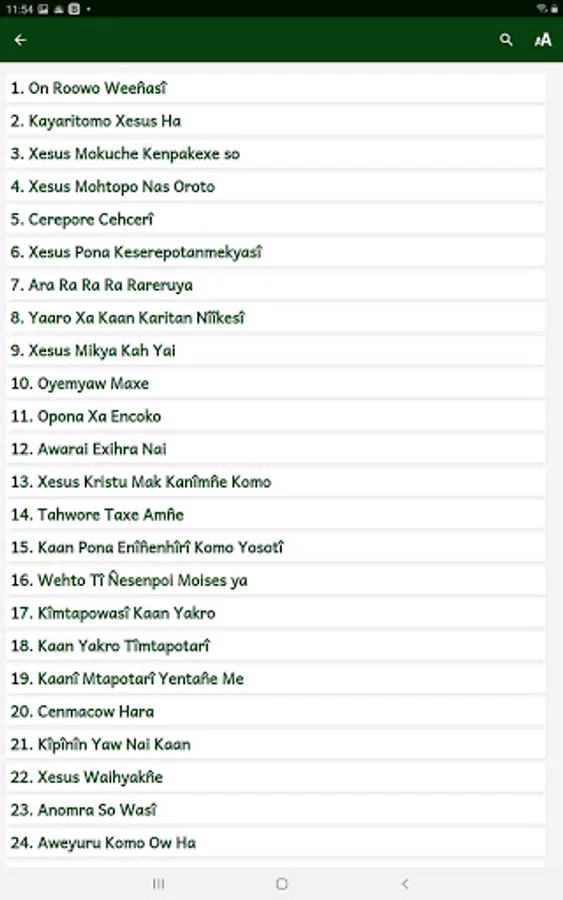 11:54

1. On Roowo Weeñasî

2. Kayaritomo Xesus Ha

3. Xesus Mokuche Kenpakexe so

4. Xesus Mohtopo Nas Oroto

5. Cerepore Cehcerî

6. Xesus Pona Keserepotanmekyasî

7. Ara Ra Ra Ra Rareruya

8. Yaaro Xa Kaan Karitan Nîîkesî

9. Xesus Mikya Kah Yai

10. Oyemyaw Maxe

11. Opona Xa Encoko

12. Awarai Exihra Nai

13. Xesus Kristu Mak Kanîmñe Komo

14. Tahwore Taxe Amñe

15. Kaan Pona Enîñenhîrî Komo Yosotî

16. Wehto Tî Ñesenpoi Moises ya

17. Kîmtapowasî Kaan Yakro

18. Kaan Yakro Tîmtapotarî

19. Kaanî Mtapotarî Yentañe Me

20. Cenmacow Hara

21. Kîpînîn Yaw Nai Kaan

22. Xesus Waihyakñe

23. Anomra So Wasî

24. Aweyuru Komo Ow Ha